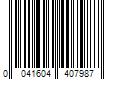 0 041604 407987